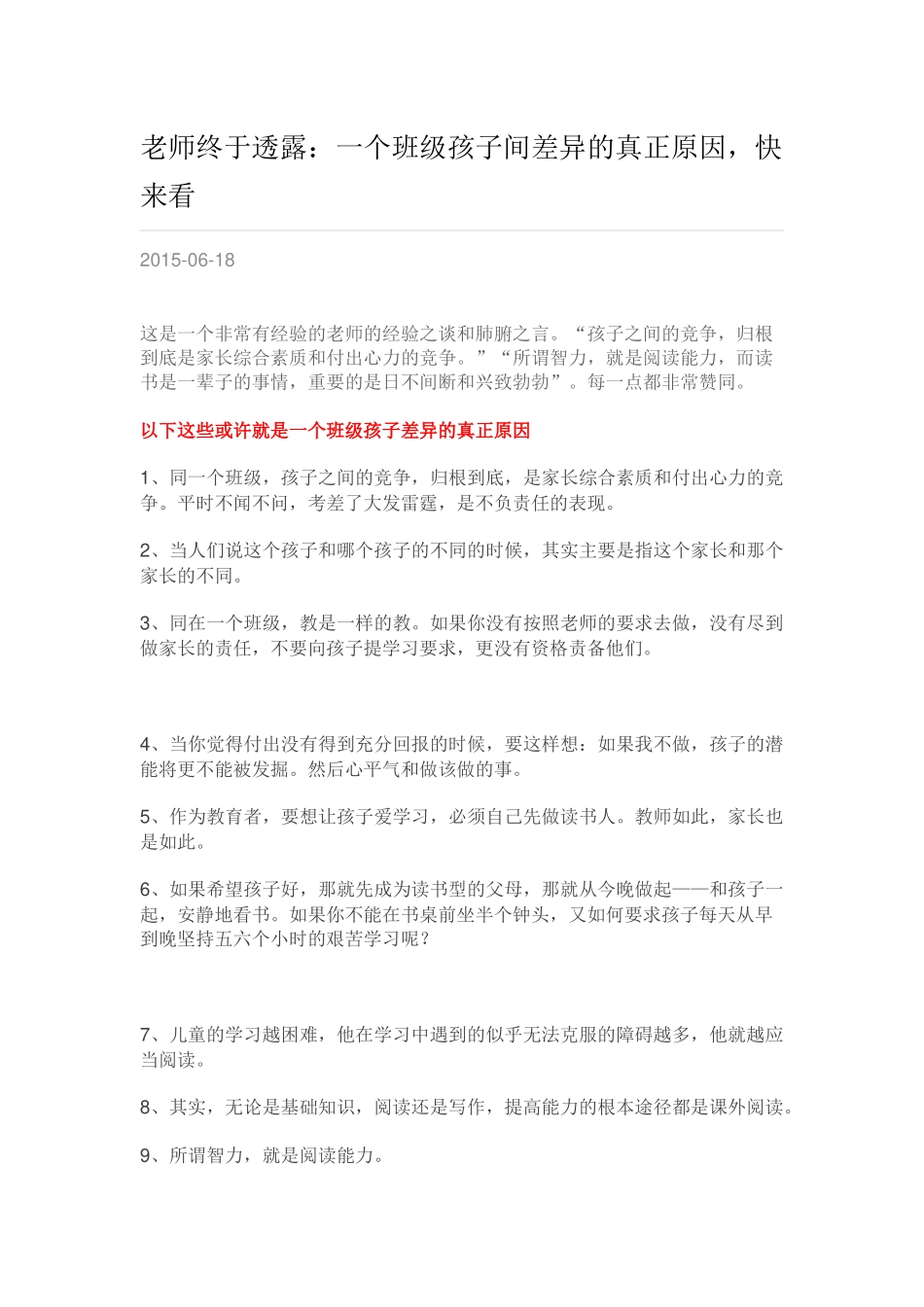 老师终于透露：一个班级孩子间差异的真正原因，快来看

2015-06-18

这是一个非常有经验的老师的经验之谈和肺腑之言。“孩子之间的竞争，归根到底是家长综合素质和付出心力的竞争。”“所谓智力，就是阅读能力，而读书是一辈子的事情，重要的是日不间断和兴致勃勃”。每一点都非常赞同。

以下这些或许就是一个班级孩子差异的真正原因

1、同一个班级，孩子之间的竞争，归根到底，是家长综合素质和付出心力的竞争。平时不闻不问，考差了大发雷霆，是不负责任的表现。

2、当人们说这个孩子和哪个孩子的不同的时候，其实主要是指这个家长和那个家长的不同。

3、同在一个班级，教是一样的教。如果你没有按照老师的要求去做，没有尽到做家长的责任，不要向孩子提学习要求，更没有资格责备他们。

4、当你觉得付出没有得到充分回报的时候，要这样想：如果我不做，孩子的潜能将更不能被发掘。然后心平气和做该做的事。

5、作为教育者，要想让孩子爱学习，必须自己先做读书人。教师如此，家长也是如此。

6、如果希望孩子好，那就先成为读书型的父母，那就从今晚做起——和孩子一起，安静地看书。如果你不能在书桌前坐半个钟头，又如何要求孩子每天从早到晚坚持五六个小时的艰苦学习呢？

7、儿童的学习越困难，他在学习中遇到的似乎无法克服的障碍越多，他就越应当阅读。

8、其实，无论是基础知识，阅读还是写作，提高能力的根本途径都是课外阅读。

9、所谓智力，就是阅读能力。